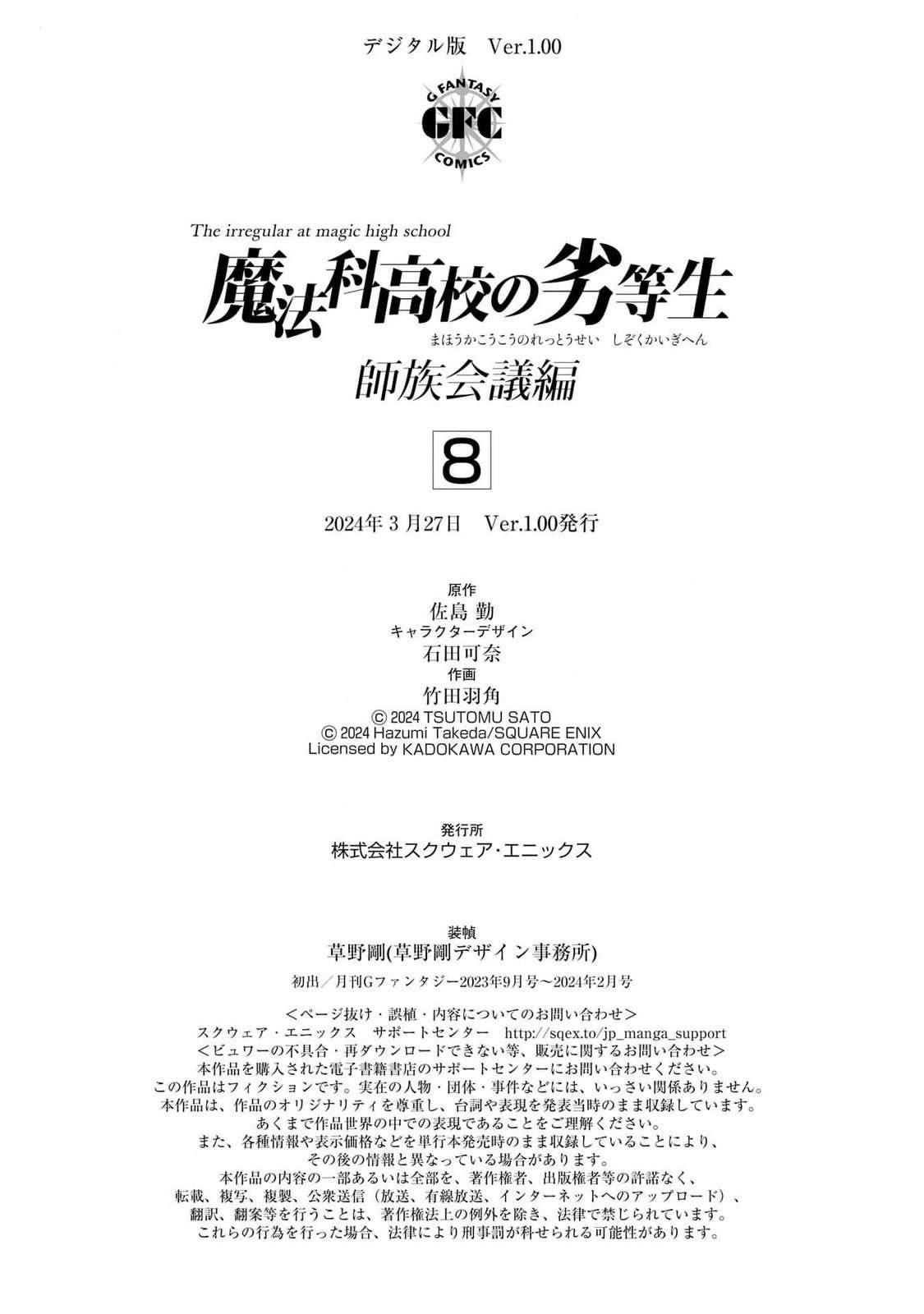 デジタル版 Ver.1.00

G FANTASY
GFC
COMICS

The irregular at magic high school
魔法科高校の劣等生
まほうかこうこうのれっとうせい しぞくかいぎへん
師族会議編

8

2024年3月27日 Ver.1.00発行

原作
佐島 勤
キャラクターデザイン
石田可奈
作画
竹田羽角
© 2024 TSUTOMU SATO
© 2024 Hazumi Takeda/SQUARE ENIX
Licensed by KADOKAWA CORPORATION

発行所
株式会社スクウェア・エニックス

装幀
草野剛(草野剛デザイン事務所)

初出/月刊Gファンタジー2023年9月号~2024年2月号

<ページ抜け・誤植・内容についてのお問い合わせ>
スクウェア・エニックス サポートセンター http://sqex.to/jp_manga_support
<ビュワーの不具合・再ダウンロードできない等、販売に関するお問い合わせ>
本作品を購入された電子書籍書店のサポートセンターにお問い合わせください。
この作品はフィクションです。実在の人物・団体・事件などには、いっさい関係ありません。
本作品は、作品のオリジナリティを尊重し、台詞や表現を発表当時のまま収録しています。
あくまで作品世界の中での表現であることをご理解ください。
また、各種情報や表示価格などを単行本発売時のまま収録していることにより、
その後の情報と異なっている場合があります。
本作品の内容の一部あるいは全部を、著作権者、出版権者等の許諾なく、
転載、複写、複製、公衆送信(放送、有線放送、インターネットへのアップロード)、
翻訳、翻案等を行うことは、著作権法上の例外を除き、法律で禁じられています。
これらの行為を行った場合、法律により刑事罰が科せられる可能性があります。